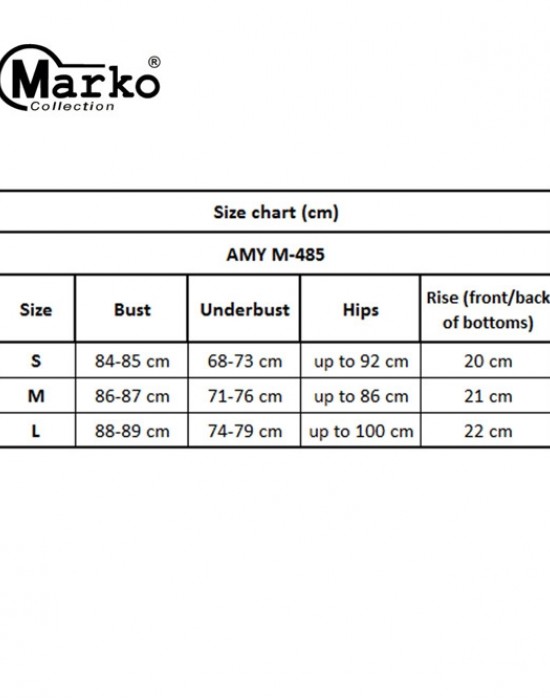 Marko®
Collection

Size chart (cm)

AMY M-485

| Size | Bust | Underbust | Hips | Rise (front/back of bottoms) |
|---|---|---|---|---|
| S | 84-85 cm | 68-73 cm | up to 92 cm | 20 cm |
| M | 86-87 cm | 71-76 cm | up to 86 cm | 21 cm |
| L | 88-89 cm | 74-79 cm | up to 100 cm | 22 cm |